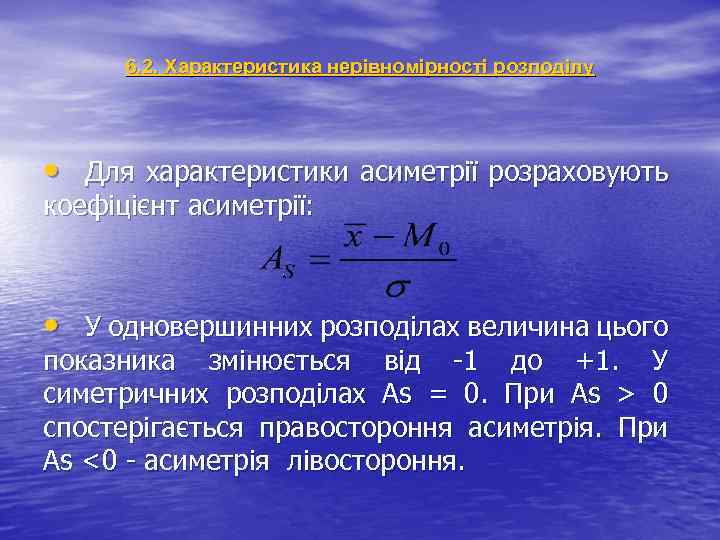 6.2. Характеристика нерівномірності розподілу

• Для характеристики асиметрії розраховують коефіцієнт асиметрії:

$A_S = \frac{\overline{x} - M_0}{\sigma}$

• У одновершинних розподілах величина цього показника змінюється від -1 до +1. У симетричних розподілах As = 0. При As > 0 спостерігається правостороння асиметрія. При As <0 - асиметрія лівостороння.